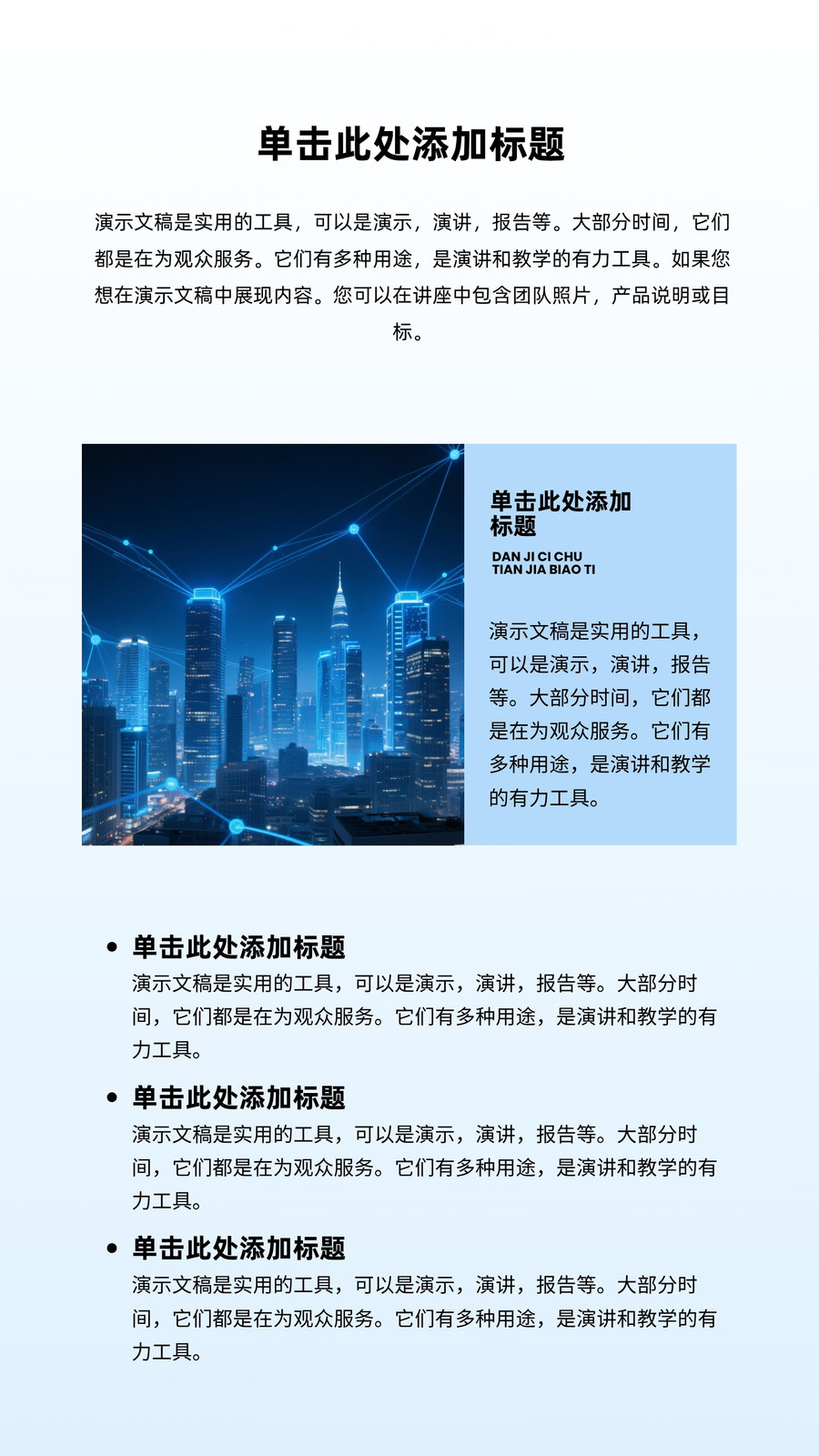 单击此处添加标题

演示文稿是实用的工具，可以是演示，演讲，报告等。大部分时间，它们都是在为观众服务。它们有多种用途，是演讲和教学的有力工具。如果您想在演示文稿中展现内容。您可以在讲座中包含团队照片，产品说明或目标。

单击此处添加标题

DAN JI CI CHU TIAN JIA BIAO TI

演示文稿是实用的工具，可以是演示，演讲，报告等。大部分时间，它们都是在为观众服务。它们有多种用途，是演讲和教学的有力工具。

• 单击此处添加标题
演示文稿是实用的工具，可以是演示，演讲，报告等。大部分时间，它们都是在为观众服务。它们有多种用途，是演讲和教学的有力工具。

• 单击此处添加标题
演示文稿是实用的工具，可以是演示，演讲，报告等。大部分时间，它们都是在为观众服务。它们有多种用途，是演讲和教学的有力工具。

• 单击此处添加标题
演示文稿是实用的工具，可以是演示，演讲，报告等。大部分时间，它们都是在为观众服务。它们有多种用途，是演讲和教学的有力工具。